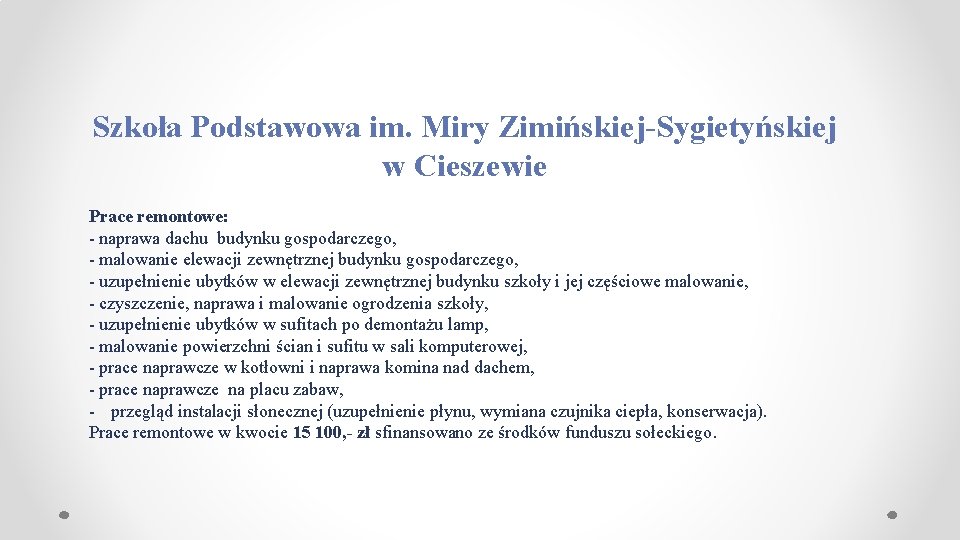 Szkoła Podstawowa im. Miry Zimińskiej-Sygietyńskiej w Cieszewie

Prace remontowe:
- naprawa dachu budynku gospodarczego,
- malowanie elewacji zewnętrznej budynku gospodarczego,
- uzupełnienie ubytków w elewacji zewnętrznej budynku szkoły i jej częściowe malowanie,
- czyszczenie, naprawa i malowanie ogrodzenia szkoły,
- uzupełnienie ubytków w sufitach po demontażu lamp,
- malowanie powierzchni ścian i sufitu w sali komputerowej,
- prace naprawcze w kotłowni i naprawa komina nad dachem,
- prace naprawcze na placu zabaw,
- przegląd instalacji słonecznej (uzupełnienie płynu, wymiana czujnika ciepła, konserwacja).
Prace remontowe w kwocie 15 100,- zł sfinansowano ze środków funduszu sołeckiego.